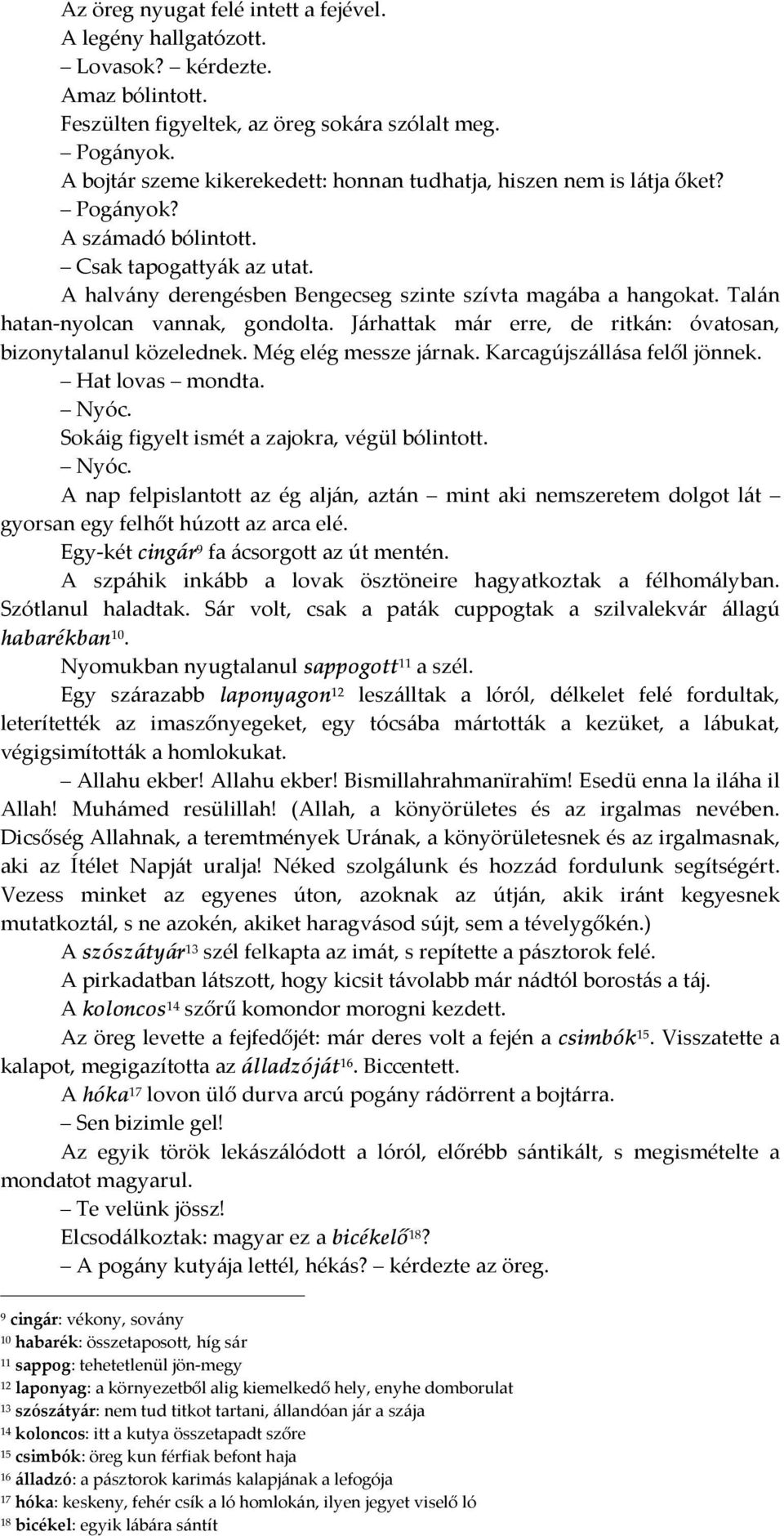 Az öreg nyugat felé intett a fejével.
A legény hallgatózott.
– Lovasok? – kérdezte.
Amaz bólintott.
Feszülten figyeltek, az öreg sokára szólalt meg.
– Pogányok.
A bojtár szeme kikerekedett: honnan tudhatja, hiszen nem is látja őket?
– Pogányok?
A számadó bólintott.
– Csak tapogattyák az utat.
A halvány derengésben Bengecseg szinte szívta magába a hangokat. Talán hatan-nyolcan vannak, gondolta. Járhattak már erre, de ritkán: óvatosan, bizonytalanul közelednek. Még elég messze járnak. Karcagújszállása felől jönnek.
– Hat lovas – mondta.
– Nyóc.
Sokáig figyelt ismét a zajokra, végül bólintott.
– Nyóc.
A nap felpislantott az ég alján, aztán – mint aki nemszeretem dolgot lát – gyorsan egy felhőt húzott az arca elé.
Egy-két cingár$^{9}$ fa ácsorgott az út mentén.
A szpáhik inkább a lovak ösztöneire hagyatkoztak a félhomályban. Szótlanul haladtak. Sár volt, csak a paták cuppogtak a szilvalekvár állagú habarékban$^{10}$.
Nyomukban nyugtalanul sappogott$^{11}$ a szél.
Egy szárazabb laponyagon$^{12}$ leszálltak a lóról, délkelet felé fordultak, leterítették az imaszőnyegeket, egy tócsába mártották a kezüket, a lábukat, végigsimították a homlokukat.
– Allahu ekber! Allahu ekber! Bismillahrahmanïrahïm! Esedü enna la iláha il Allah! Muhámed resülillah! (Allah, a könyörületes és az irgalmas nevében. Dicsőség Allahnak, a teremtmények Urának, a könyörületesnek és az irgalmasnak, aki az Ítélet Napját uralja! Néked szolgálunk és hozzád fordulunk segítségért. Vezess minket az egyenes úton, azoknak az útján, akik iránt kegyesnek mutatkoztál, s ne azokén, akiket haragvásod sújt, sem a tévelygőkén.)
A szószátyár$^{13}$ szél felkapta az imát, s repítette a pásztorok felé.
A pirkadatban látszott, hogy kicsit távolabb már nádtól borostás a táj.
A koloncos$^{14}$ szőrű komondor morogni kezdett.
Az öreg levette a fejfedőjét: már deres volt a fején a csimbók$^{15}$. Visszatette a kalapot, megigazította az álladzóját$^{16}$. Biccentett.
A hóka$^{17}$ lovon ülő durva arcú pogány rádörrent a bojtárra.
– Sen bizimle gel!
Az egyik török lekászálódott a lóról, előrébb sántikált, s megismételte a mondatot magyarul.
– Te velünk jössz!
Elcsodálkoztak: magyar ez a bicékelő$^{18}$?
– A pogány kutyája lettél, hékás? – kérdezte az öreg.

$^{9}$ cingár: vékony, sovány
$^{10}$ habarék: összetaposott, híg sár
$^{11}$ sappog: tehetetlenül jön-megy
$^{12}$ laponyag: a környezetből alig kiemelkedő hely, enyhe domborulat
$^{13}$ szószátyár: nem tud titkot tartani, állandóan jár a szája
$^{14}$ koloncos: itt a kutya összetapadt szőre
$^{15}$ csimbók: öreg kun férfiak befont haja
$^{16}$ álladzó: a pásztorok karimás kalapjának a lefogója
$^{17}$ hóka: keskeny, fehér csík a ló homlokán, ilyen jegyet viselő ló
$^{18}$ bicékel: egyik lábára sántít